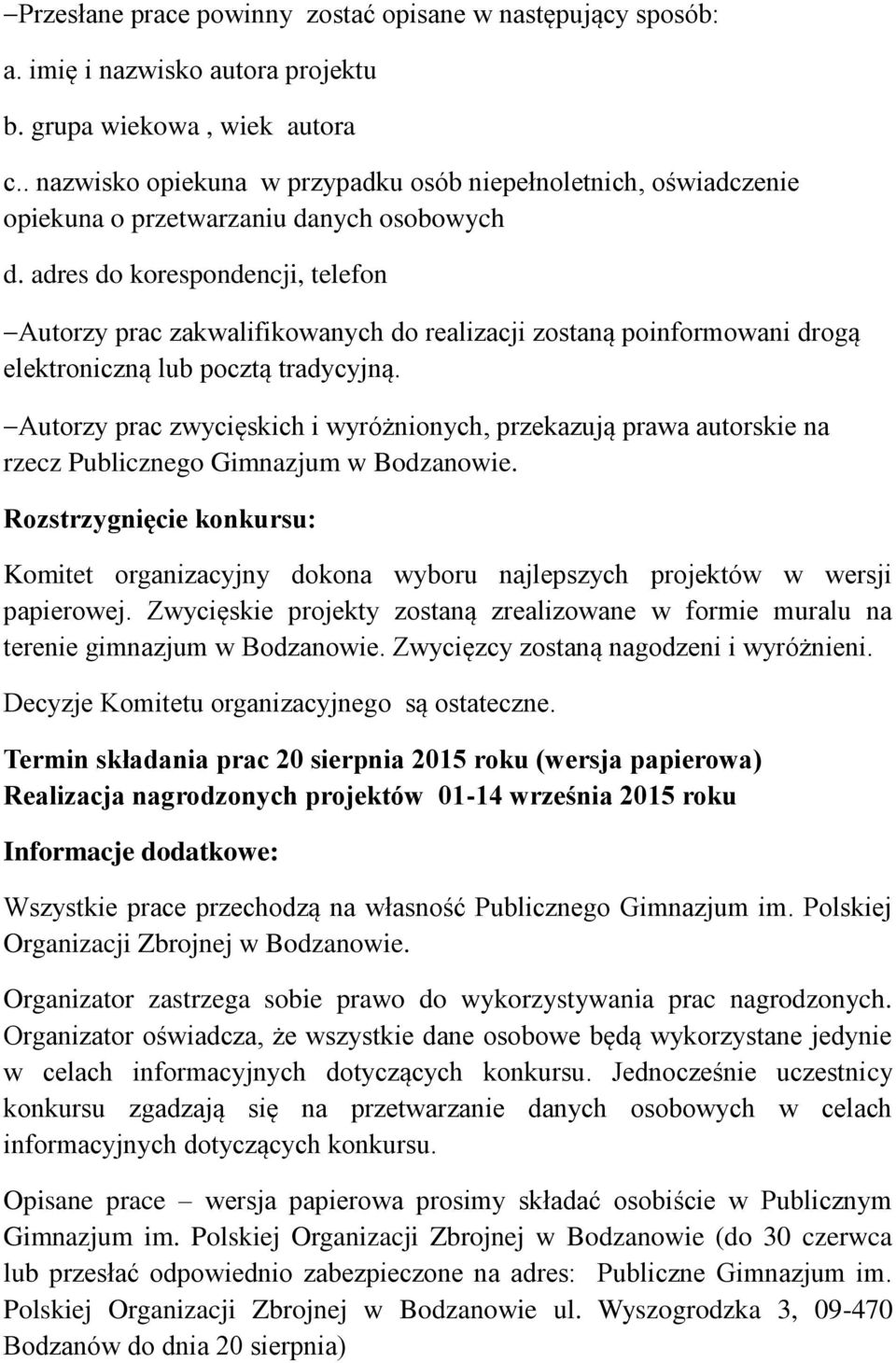 –Przesłane prace powinny zostać opisane w następujący sposób:

a. imię i nazwisko autora projektu

b. grupa wiekowa , wiek autora

c.. nazwisko opiekuna w przypadku osób niepełnoletnich, oświadczenie opiekuna o przetwarzaniu danych osobowych

d. adres do korespondencji, telefon

–Autorzy prac zakwalifikowanych do realizacji zostaną poinformowani drogą elektroniczną lub pocztą tradycyjną.

–Autorzy prac zwycięskich i wyróżnionych, przekazują prawa autorskie na rzecz Publicznego Gimnazjum w Bodzanowie.

Rozstrzygnięcie konkursu:

Komitet organizacyjny dokona wyboru najlepszych projektów w wersji papierowej. Zwycięskie projekty zostaną zrealizowane w formie muralu na terenie gimnazjum w Bodzanowie. Zwycięzcy zostaną nagodzeni i wyróżnieni.

Decyzje Komitetu organizacyjnego są ostateczne.

Termin składania prac 20 sierpnia 2015 roku (wersja papierowa)
Realizacja nagrodzonych projektów 01-14 września 2015 roku

Informacje dodatkowe:

Wszystkie prace przechodzą na własność Publicznego Gimnazjum im. Polskiej Organizacji Zbrojnej w Bodzanowie.

Organizator zastrzega sobie prawo do wykorzystywania prac nagrodzonych. Organizator oświadcza, że wszystkie dane osobowe będą wykorzystane jedynie w celach informacyjnych dotyczących konkursu. Jednocześnie uczestnicy konkursu zgadzają się na przetwarzanie danych osobowych w celach informacyjnych dotyczących konkursu.

Opisane prace – wersja papierowa prosimy składać osobiście w Publicznym Gimnazjum im. Polskiej Organizacji Zbrojnej w Bodzanowie (do 30 czerwca lub przesłać odpowiednio zabezpieczone na adres: Publiczne Gimnazjum im. Polskiej Organizacji Zbrojnej w Bodzanowie ul. Wyszogrodzka 3, 09-470 Bodzanów do dnia 20 sierpnia)